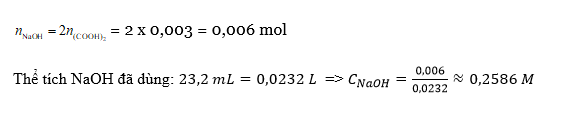 $n_{NaOH} = 2n_{(COOH)_2}$ = 2 x 0,003 = 0,006 mol

Thể tích NaOH đã dùng: $23,2\ mL = 0,0232\ L$ => $C_{NaOH} = \frac{0,006}{0,0232} \approx 0,2586\ M$